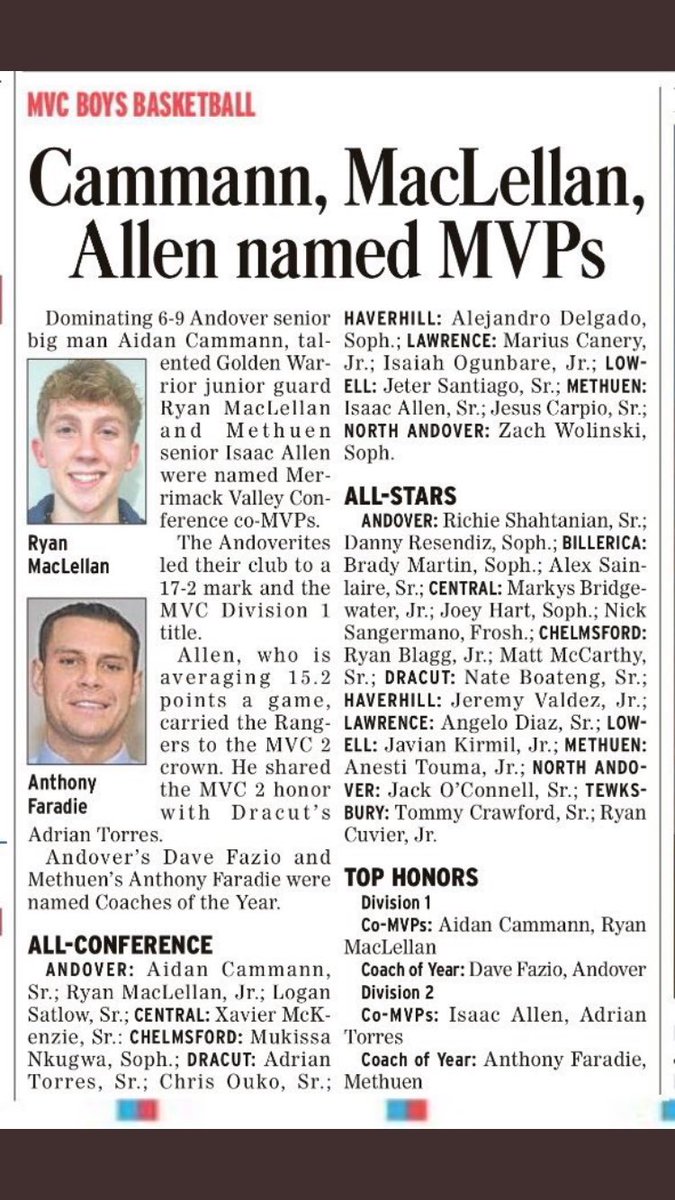 MVC BOYS BASKETBALL

Cammann, MacLellan, Allen named MVPs

Dominating 6-9 Andover senior big man Aidan Cammann, talented Golden Warrior junior guard Ryan MacLellan and Methuen senior Isaac Allen were named Merrimack Valley Conference co-MVPs.

Ryan MacLellan

The Andoverites led their club to a 17-2 mark and the MVC Division 1 title.

Anthony Faradie

Allen, who is averaging 15.2 points a game, carried the Rangers to the MVC 2 crown. He shared the MVC 2 honor with Dracut's Adrian Torres.

Andover's Dave Fazio and Methuen's Anthony Faradie were named Coaches of the Year.

ALL-CONFERENCE

ANDOVER: Aidan Cammann, Sr.; Ryan MacLellan, Jr.; Logan Satlow, Sr.; CENTRAL: Xavier McKenzie, Sr.: CHELMSFORD: Mukissa Nkugwa, Soph.; DRACUT: Adrian Torres, Sr.; Chris Ouko, Sr.; HAVERHILL: Alejandro Delgado, Soph.; LAWRENCE: Marius Canery, Jr.; Isaiah Ogunbare, Jr.; LOWELL: Jeter Santiago, Sr.; METHUEN: Isaac Allen, Sr.; Jesus Carpio, Sr.; NORTH ANDOVER: Zach Wolinski, Soph.

ALL-STARS

ANDOVER: Richie Shahtanian, Sr.; Danny Resendiz, Soph.; BILLERICA: Brady Martin, Soph.; Alex Sainlaire, Sr.; CENTRAL: Markys Bridgewater, Jr.; Joey Hart, Soph.; Nick Sangermano, Frosh.; CHELMSFORD: Ryan Blagg, Jr.; Matt McCarthy, Sr.; DRACUT: Nate Boateng, Sr.; HAVERHILL: Jeremy Valdez, Jr.; LAWRENCE: Angelo Diaz, Sr.; LOWELL: Javian Kirmil, Jr.; METHUEN: Anesti Touma, Jr.; NORTH ANDOVER: Jack O'Connell, Sr.; TEWKSBURY: Tommy Crawford, Sr.; Ryan Cuvier, Jr.

TOP HONORS

Division 1
Co-MVPs: Aidan Cammann, Ryan MacLellan
Coach of Year: Dave Fazio, Andover
Division 2
Co-MVPs: Isaac Allen, Adrian Torres
Coach of Year: Anthony Faradie, Methuen